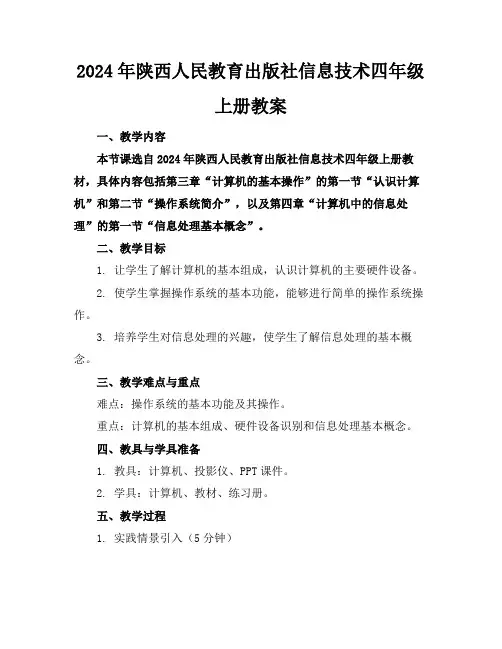 2024年陕西人民教育出版社信息技术四年级上册教案

一、教学内容

本节课选自2024年陕西人民教育出版社信息技术四年级上册教材，具体内容包括第三章“计算机的基本操作”的第一节“认识计算机”和第二节“操作系统简介”，以及第四章“计算机中的信息处理”的第一节“信息处理基本概念”。

二、教学目标

1. 让学生了解计算机的基本组成，认识计算机的主要硬件设备。

2. 使学生掌握操作系统的基本功能，能够进行简单的操作系统操作。

3. 培养学生对信息处理的兴趣，使学生了解信息处理的基本概念。

三、教学难点与重点

难点：操作系统的基本功能及其操作。

重点：计算机的基本组成、硬件设备识别和信息处理基本概念。

四、教具与学具准备

1. 教具：计算机、投影仪、PPT课件。

2. 学具：计算机、教材、练习册。

五、教学过程

1. 实践情景引入（5分钟）